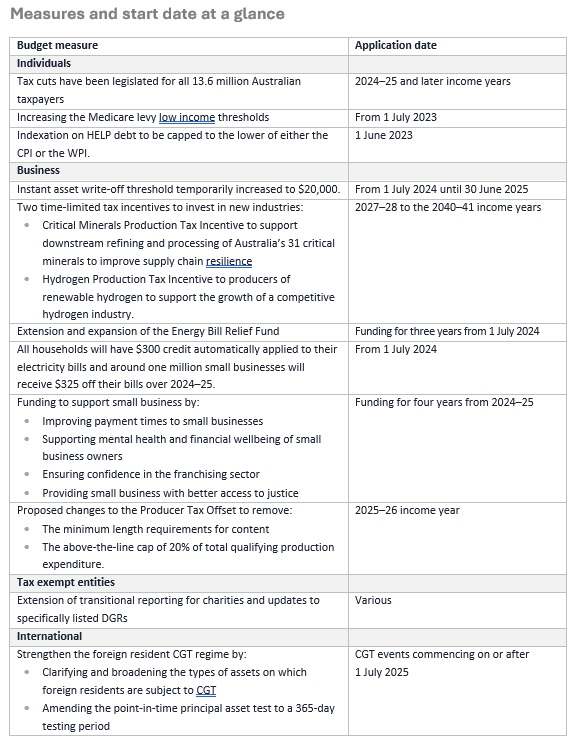 Measures and start date at a glance

| Budget measure | Application date |
|---|---|
| **Individuals** | |
| Tax cuts have been legislated for all 13.6 million Australian taxpayers | 2024–25 and later income years |
| Increasing the Medicare levy low income thresholds | From 1 July 2023 |
| Indexation on HELP debt to be capped to the lower of either the CPI or the WPI. | 1 June 2023 |
| **Business** | |
| Instant asset write-off threshold temporarily increased to \$20,000. | From 1 July 2024 until 30 June 2025 |
| Two time-limited tax incentives to invest in new industries: • Critical Minerals Production Tax Incentive to support downstream refining and processing of Australia's 31 critical minerals to improve supply chain resilience • Hydrogen Production Tax Incentive to producers of renewable hydrogen to support the growth of a competitive hydrogen industry. | 2027–28 to the 2040–41 income years |
| Extension and expansion of the Energy Bill Relief Fund | Funding for three years from 1 July 2024 |
| All households will have \$300 credit automatically applied to their electricity bills and around one million small businesses will receive \$325 off their bills over 2024–25. | From 1 July 2024 |
| Funding to support small business by: • Improving payment times to small businesses • Supporting mental health and financial wellbeing of small business owners • Ensuring confidence in the franchising sector • Providing small business with better access to justice | Funding for four years from 2024–25 |
| Proposed changes to the Producer Tax Offset to remove: • The minimum length requirements for content • The above-the-line cap of 20% of total qualifying production expenditure. | 2025–26 income year |
| **Tax exempt entities** | |
| Extension of transitional reporting for charities and updates to specifically listed DGRs | Various |
| **International** | |
| Strengthen the foreign resident CGT regime by: • Clarifying and broadening the types of assets on which foreign residents are subject to CGT • Amending the point-in-time principal asset test to a 365-day testing period | CGT events commencing on or after 1 July 2025 |